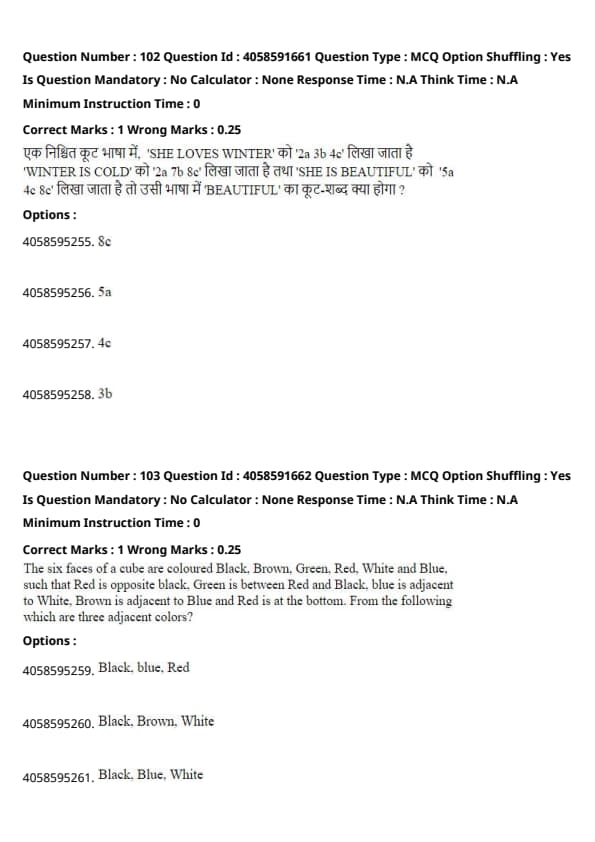 Question Number : 102 Question Id : 4058591661 Question Type : MCQ Option Shuffling : Yes

Is Question Mandatory : No Calculator : None Response Time : N.A Think Time : N.A

Minimum Instruction Time : 0

Correct Marks : 1 Wrong Marks : 0.25

एक निश्चित कूट भाषा में, 'SHE LOVES WINTER' को '2a 3b 4c' लिखा जाता है 'WINTER IS COLD' को '2a 7b 8c' लिखा जाता है तथा 'SHE IS BEAUTIFUL' को '5a 4c 8c' लिखा जाता है तो उसी भाषा में 'BEAUTIFUL' का कूट-शब्द क्या होगा ?

Options :

4058595255. 8c

4058595256. 5a

4058595257. 4c

4058595258. 3b

Question Number : 103 Question Id : 4058591662 Question Type : MCQ Option Shuffling : Yes

Is Question Mandatory : No Calculator : None Response Time : N.A Think Time : N.A

Minimum Instruction Time : 0

Correct Marks : 1 Wrong Marks : 0.25

The six faces of a cube are coloured Black, Brown, Green, Red, White and Blue, such that Red is opposite black, Green is between Red and Black, blue is adjacent to White, Brown is adjacent to Blue and Red is at the bottom. From the following which are three adjacent colors?

Options :

4058595259. Black, blue, Red

4058595260. Black, Brown, White

4058595261. Black, Blue, White